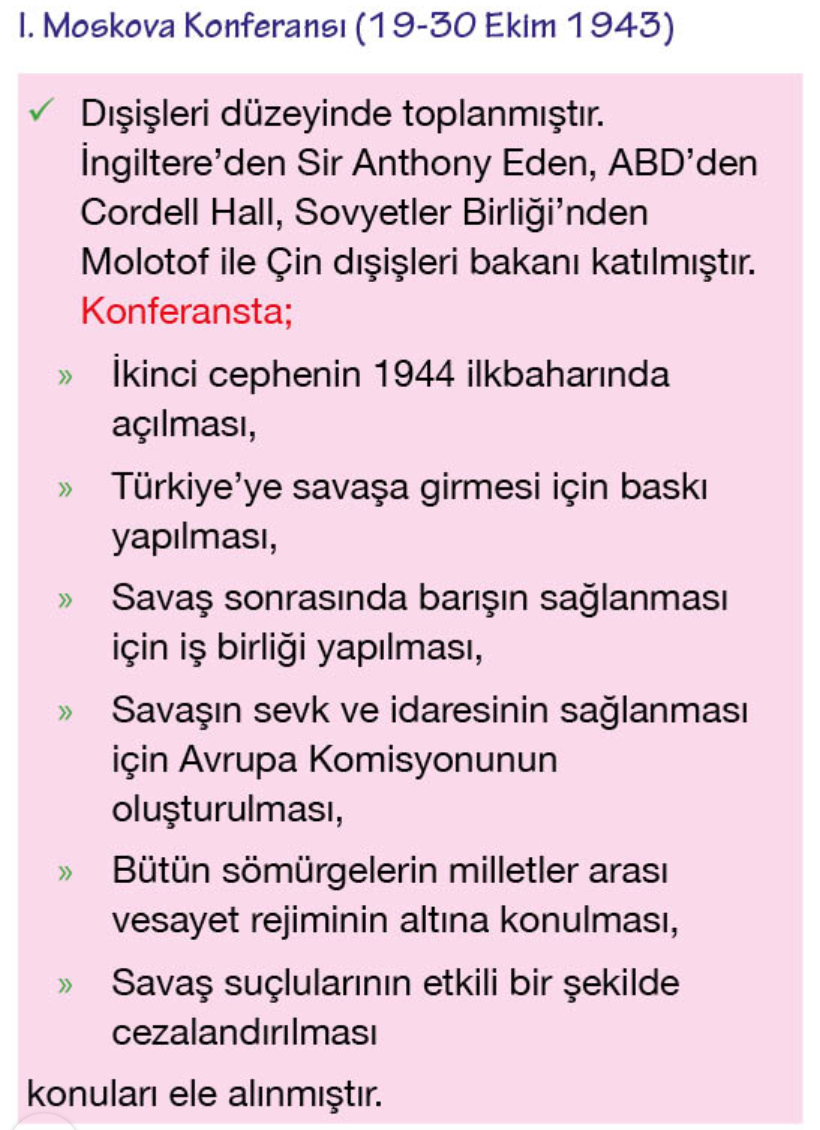 I. Moskova Konferansı (19-30 Ekim 1943)

✓ Dışişleri düzeyinde toplanmıştır. İngiltere'den Sir Anthony Eden, ABD'den Cordell Hall, Sovyetler Birliği'nden Molotof ile Çin dışişleri bakanı katılmıştır. Konferansta;

» İkinci cephenin 1944 ilkbaharında açılması,

» Türkiye'ye savaşa girmesi için baskı yapılması,

» Savaş sonrasında barışın sağlanması için iş birliği yapılması,

» Savaşın sevk ve idaresinin sağlanması için Avrupa Komisyonunun oluşturulması,

» Bütün sömürgelerin milletler arası vesayet rejiminin altına konulması,

» Savaş suçlularının etkili bir şekilde cezalandırılması

konuları ele alınmıştır.